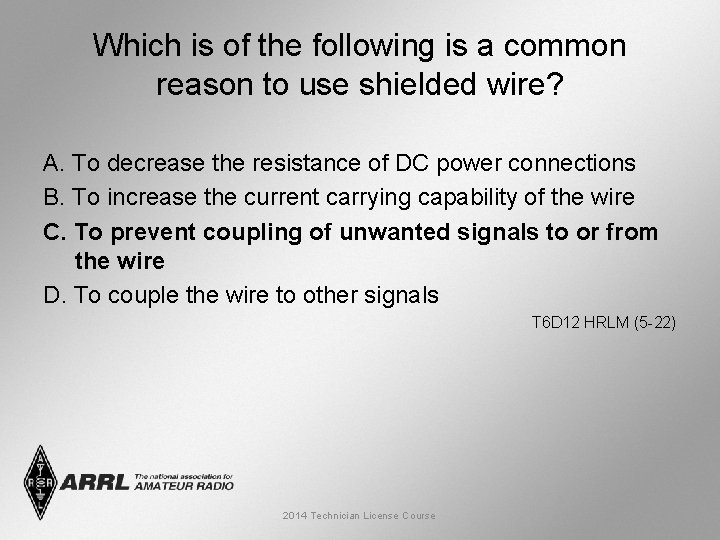 Which is of the following is a common reason to use shielded wire?

A. To decrease the resistance of DC power connections
B. To increase the current carrying capability of the wire
C. To prevent coupling of unwanted signals to or from the wire
D. To couple the wire to other signals

T6D12 HRLM (5-22)

ARRL The national association for AMATEUR RADIO

2014 Technician License Course